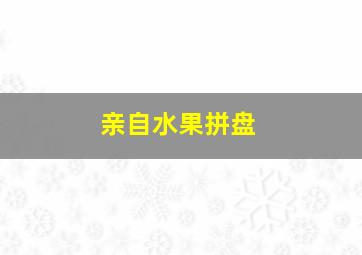 亲自水果拼盘